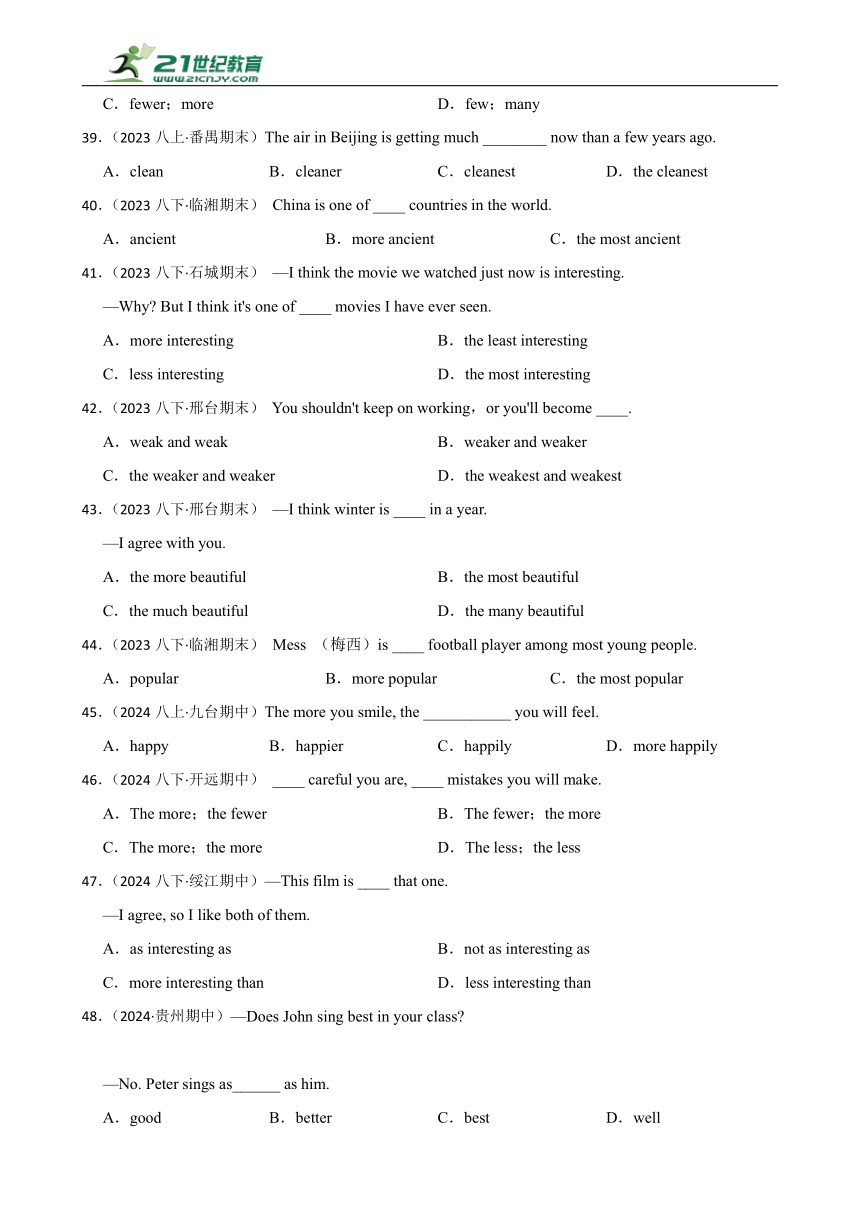 21世纪教育
www.21cnjy.com

C．fewer；more D．few；many

39．（2023 八上·番禺期末）The air in Beijing is getting much ________ now than a few years ago.

A．clean B．cleaner C．cleanest D．the cleanest

40．（2023 八下·临湘期末） China is one of ____ countries in the world.

A．ancient B．more ancient C．the most ancient

41．（2023 八下·石城期末） —I think the movie we watched just now is interesting.

—Why? But I think it's one of ____ movies I have ever seen.

A．more interesting B．the least interesting

C．less interesting D．the most interesting

42．（2023 八下·邢台期末） You shouldn't keep on working，or you'll become ____.

A．weak and weak B．weaker and weaker

C．the weaker and weaker D．the weakest and weakest

43．（2023 八下·邢台期末） —I think winter is ____ in a year.

—I agree with you.

A．the more beautiful B．the most beautiful

C．the much beautiful D．the many beautiful

44．（2023 八下·临湘期末） Mess （梅西）is ____ football player among most young people.

A．popular B．more popular C．the most popular

45．（2024 八上·九台期中）The more you smile, the ___________ you will feel.

A．happy B．happier C．happily D．more happily

46．（2024 八下·开远期中） ____ careful you are, ____ mistakes you will make.

A．The more；the fewer B．The fewer；the more

C．The more；the more D．The less；the less

47．（2024 八下·绥江期中）—This film is ____ that one.

—I agree, so I like both of them.

A．as interesting as B．not as interesting as

C．more interesting than D．less interesting than

48．（2024·贵州期中）—Does John sing best in your class?

—No. Peter sings as______ as him.

A．good B．better C．best D．well